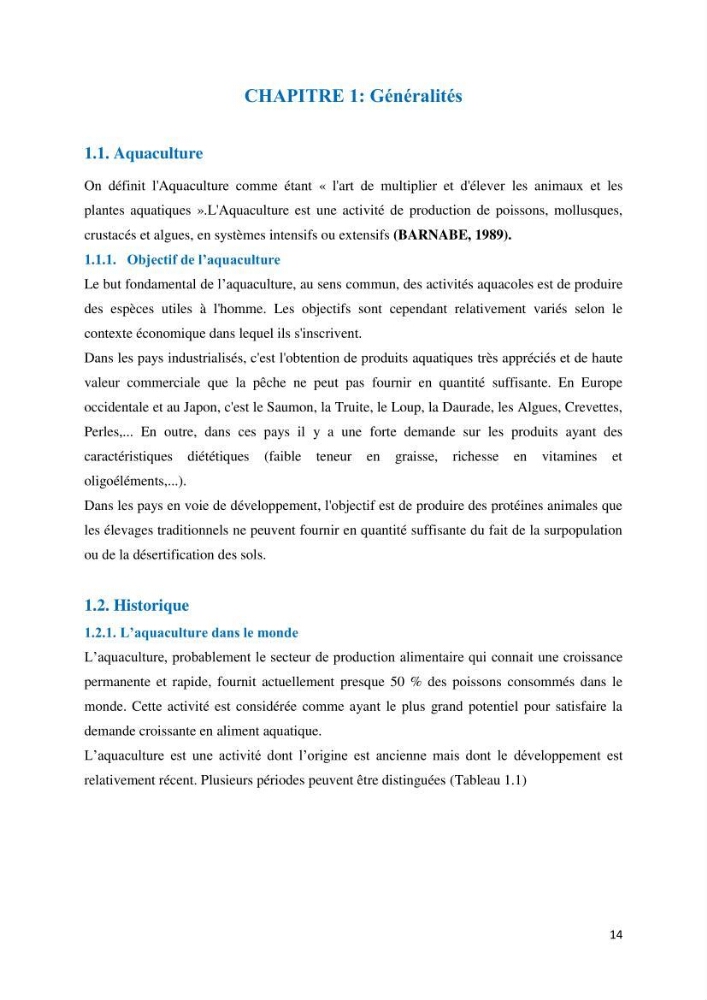 CHAPITRE 1: Généralités

1.1. Aquaculture

On définit l'Aquaculture comme étant « l'art de multiplier et d'élever les animaux et les plantes aquatiques ».L'Aquaculture est une activité de production de poissons, mollusques, crustacés et algues, en systèmes intensifs ou extensifs (BARNABE, 1989).

1.1.1. Objectif de l'aquaculture

Le but fondamental de l'aquaculture, au sens commun, des activités aquacoles est de produire des espèces utiles à l'homme. Les objectifs sont cependant relativement variés selon le contexte économique dans lequel ils s'inscrivent.

Dans les pays industrialisés, c'est l'obtention de produits aquatiques très appréciés et de haute valeur commerciale que la pêche ne peut pas fournir en quantité suffisante. En Europe occidentale et au Japon, c'est le Saumon, la Truite, le Loup, la Daurade, les Algues, Crevettes, Perles,... En outre, dans ces pays il y a une forte demande sur les produits ayant des caractéristiques diététiques (faible teneur en graisse, richesse en vitamines et oligoéléments,...).

Dans les pays en voie de développement, l'objectif est de produire des protéines animales que les élevages traditionnels ne peuvent fournir en quantité suffisante du fait de la surpopulation ou de la désertification des sols.

1.2. Historique

1.2.1. L'aquaculture dans le monde

L'aquaculture, probablement le secteur de production alimentaire qui connait une croissance permanente et rapide, fournit actuellement presque 50 % des poissons consommés dans le monde. Cette activité est considérée comme ayant le plus grand potentiel pour satisfaire la demande croissante en aliment aquatique.

L'aquaculture est une activité dont l'origine est ancienne mais dont le développement est relativement récent. Plusieurs périodes peuvent être distinguées (Tableau 1.1)

14